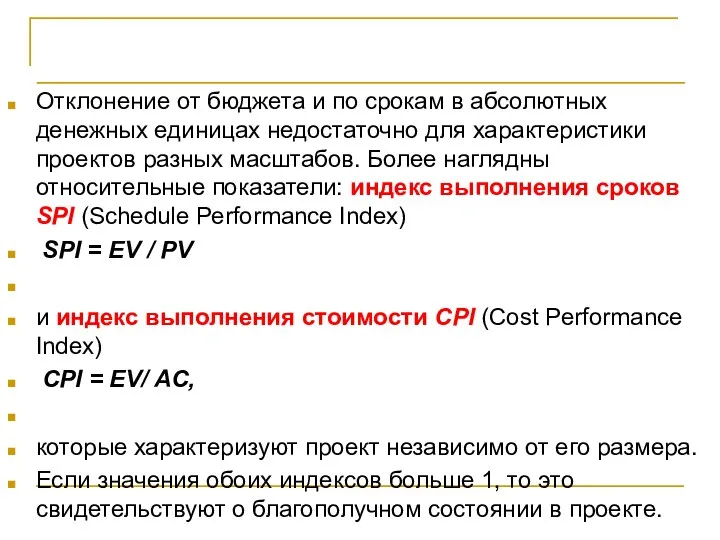 Отклонение от бюджета и по срокам в абсолютных денежных единицах недостаточно для характеристики проектов разных масштабов. Более наглядны относительные показатели: индекс выполнения сроков SPI (Schedule Performance Index)

SPI = EV / PV

и индекс выполнения стоимости CPI (Cost Performance Index)

CPI = EV/ AC,

которые характеризуют проект независимо от его размера.

Если значения обоих индексов больше 1, то это свидетельствуют о благополучном состоянии в проекте.